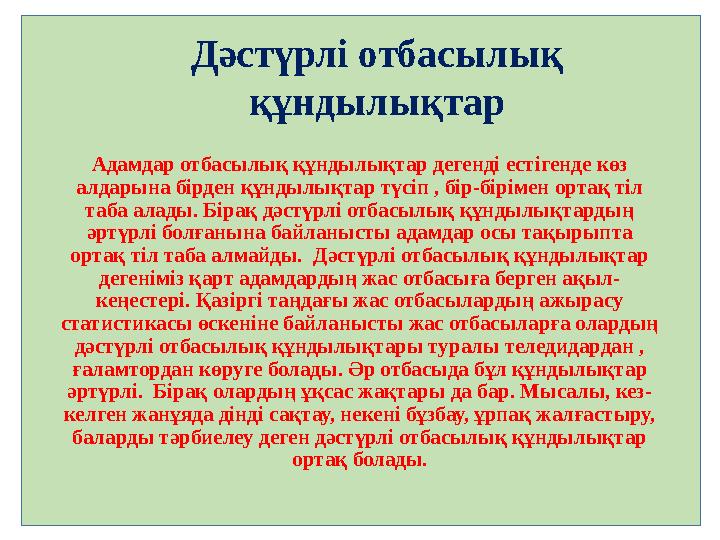 Дәстүрлі отбасылық құндылықтар

Адамдар отбасылық құндылықтар дегенді естігенде көз алдарына бірден құндылықтар түсіп , бір-бірімен ортақ тіл таба алады. Бірақ дәстүрлі отбасылық құндылықтардың әртүрлі болғанына байланысты адамдар осы тақырыпта ортақ тіл таба алмайды. Дәстүрлі отбасылық құндылықтар дегеніміз қарт адамдардың жас отбасыға берген ақыл-кеңестері. Қазіргі таңдағы жас отбасылардың ажырасу статистикасы өскеніне байланысты жас отбасыларға олардың дәстүрлі отбасылық құндылықтары туралы теледидардан , ғаламтордан көруге болады. Әр отбасыда бұл құндылықтар әртүрлі. Бірақ олардың ұқсас жақтары да бар. Мысалы, кез-келген жанұяда дінді сақтау, некені бұзбау, ұрпақ жалғастыру, баларды тәрбиелеу деген дәстүрлі отбасылық құндылықтар ортақ болады.